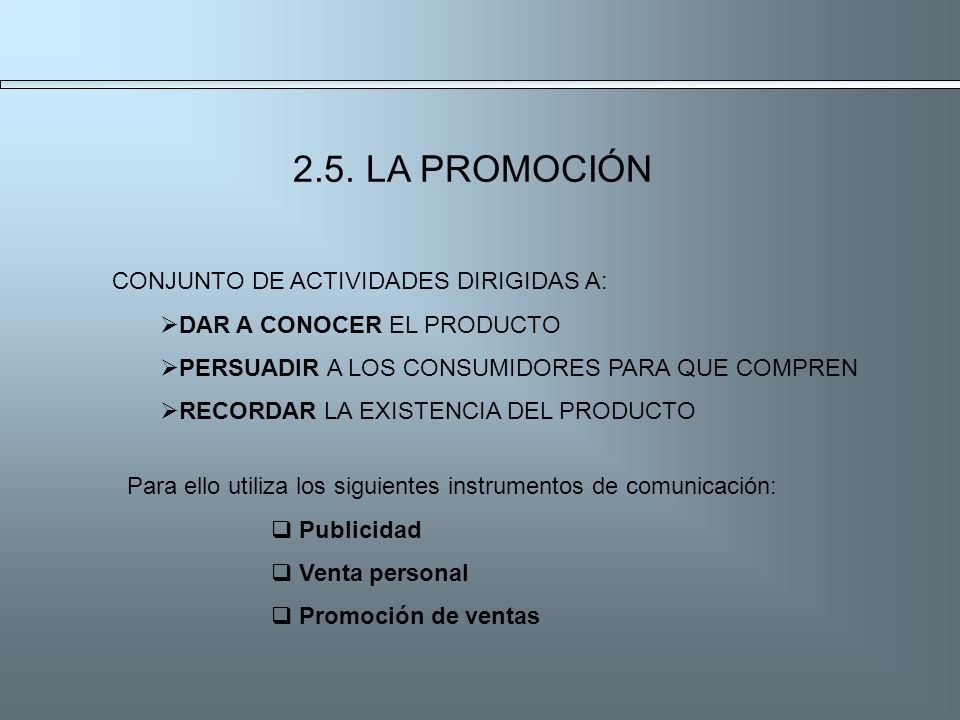 2.5. LA PROMOCIÓN

CONJUNTO DE ACTIVIDADES DIRIGIDAS A:

➢DAR A CONOCER EL PRODUCTO

➢PERSUADIR A LOS CONSUMIDORES PARA QUE COMPREN

➢RECORDAR LA EXISTENCIA DEL PRODUCTO

Para ello utiliza los siguientes instrumentos de comunicación:

❑ Publicidad

❑ Venta personal

❑ Promoción de ventas